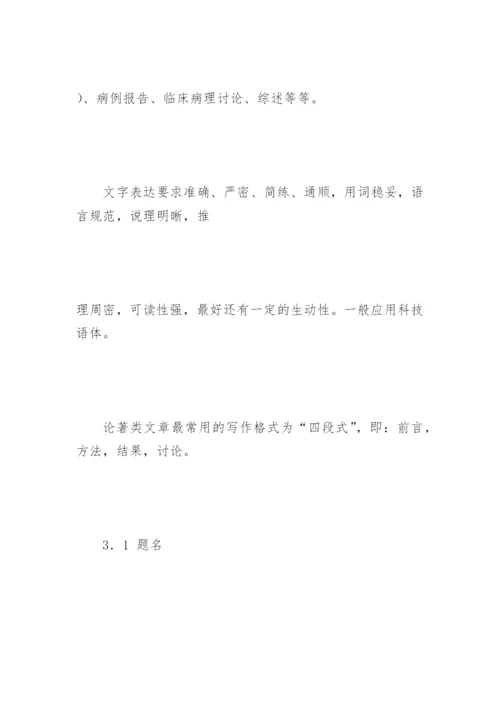 ）、病例报告、临床病理讨论、综述等等。

文字表达要求准确、严密、简练、通顺，用词稳妥，语言规范，说理明晰，推

理周密，可读性强，最好还有一定的生动性。一般应用科技语体。

论著类文章最常用的写作格式为“四段式”，即：前言，方法，结果，讨论。

3．1 题名